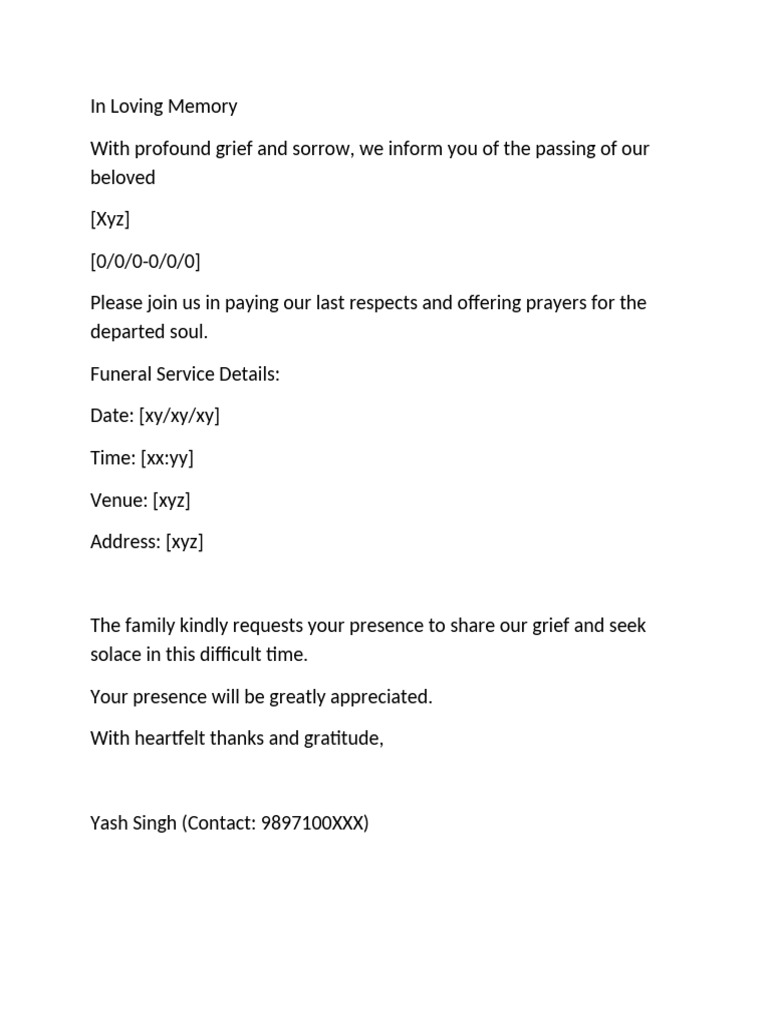 In Loving Memory

With profound grief and sorrow, we inform you of the passing of our beloved

[Xyz]

[0/0/0-0/0/0]

Please join us in paying our last respects and offering prayers for the departed soul.

Funeral Service Details:

Date: [xy/xy/xy]

Time: [xx:yy]

Venue: [xyz]

Address: [xyz]

The family kindly requests your presence to share our grief and seek solace in this difficult time.

Your presence will be greatly appreciated.

With heartfelt thanks and gratitude,

Yash Singh (Contact: 9897100XXX)